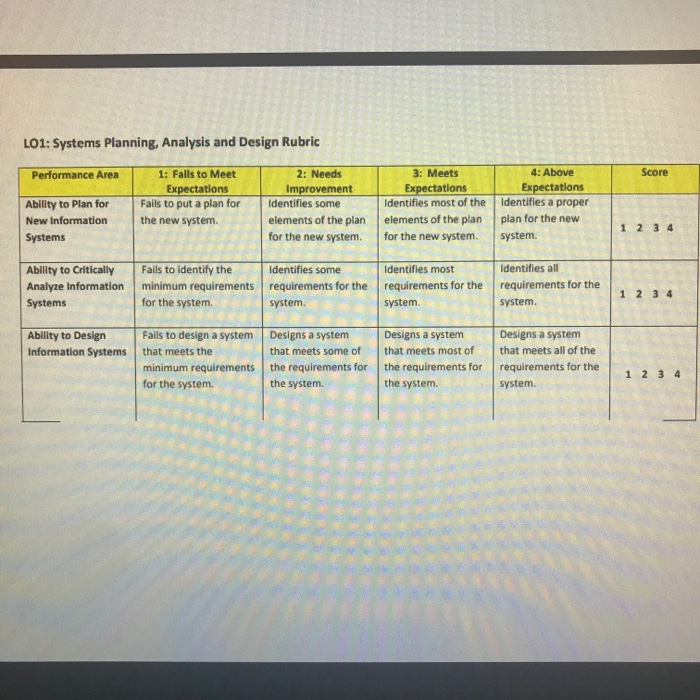 LO1: Systems Planning, Analysis and Design Rubric

| Performance Area | 1: Fails to Meet Expectations | 2: Needs Improvement | 3: Meets Expectations | 4: Above Expectations | Score |
|---|---|---|---|---|---|
| Ability to Plan for New Information Systems | Fails to put a plan for the new system. | Identifies some elements of the plan for the new system. | Identifies most of the elements of the plan for the new system. | Identifies a proper plan for the new system. | 1 2 3 4 |
| Ability to Critically Analyze Information Systems | Fails to identify the minimum requirements for the system. | Identifies some requirements for the system. | Identifies most requirements for the system. | Identifies all requirements for the system. | 1 2 3 4 |
| Ability to Design Information Systems | Fails to design a system that meets the minimum requirements for the system. | Designs a system that meets some of the requirements for the system. | Designs a system that meets most of the requirements for the system. | Designs a system that meets all of the requirements for the system. | 1 2 3 4 |